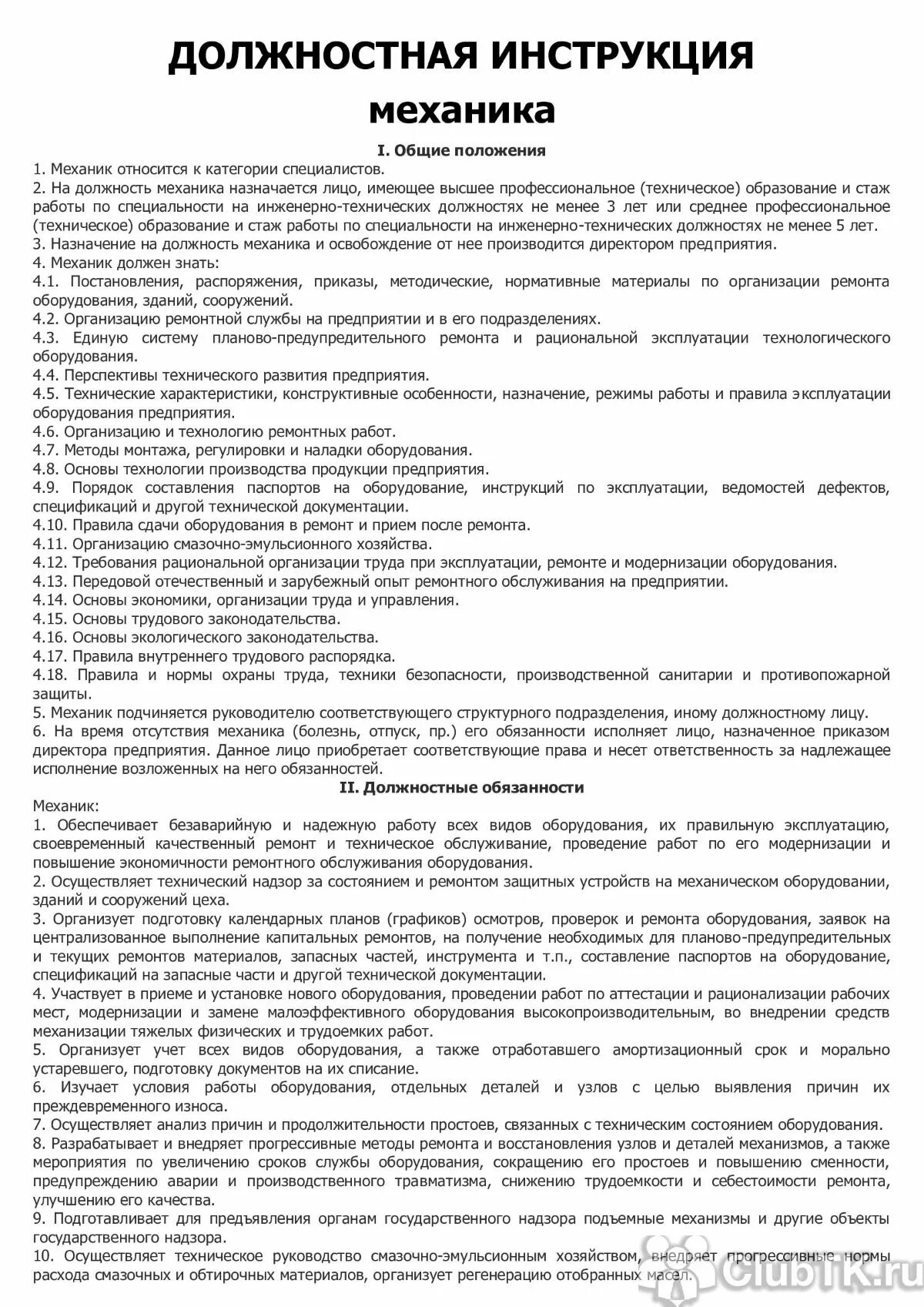 ДОЛЖНОСТНАЯ ИНСТРУКЦИЯ механика

I. Общие положения

1. Механик относится к категории специалистов.
2. На должность механика назначается лицо, имеющее высшее профессиональное (техническое) образование и стаж работы по специальности на инженерно-технических должностях не менее 3 лет или среднее профессиональное (техническое) образование и стаж работы по специальности на инженерно-технических должностях не менее 5 лет.
3. Назначение на должность механика и освобождение от нее производится директором предприятия.
4. Механик должен знать:
4.1. Постановления, распоряжения, приказы, методические, нормативные материалы по организации ремонта оборудования, зданий, сооружений.
4.2. Организацию ремонтной службы на предприятии и в его подразделениях.
4.3. Единую систему планово-предупредительного ремонта и рациональной эксплуатации технологического оборудования.
4.4. Перспективы технического развития предприятия.
4.5. Технические характеристики, конструктивные особенности, назначение, режимы работы и правила эксплуатации оборудования предприятия.
4.6. Организацию и технологию ремонтных работ.
4.7. Методы монтажа, регулировки и наладки оборудования.
4.8. Основы технологии производства продукции предприятия.
4.9. Порядок составления паспортов на оборудование, инструкций по эксплуатации, ведомостей дефектов, спецификаций и другой технической документации.
4.10. Правила сдачи оборудования в ремонт и прием после ремонта.
4.11. Организацию смазочно-эмульсионного хозяйства.
4.12. Требования рациональной организации труда при эксплуатации, ремонте и модернизации оборудования.
4.13. Передовой отечественный и зарубежный опыт ремонтного обслуживания на предприятии.
4.14. Основы экономики, организации труда и управления.
4.15. Основы трудового законодательства.
4.16. Основы экологического законодательства.
4.17. Правила внутреннего трудового распорядка.
4.18. Правила и нормы охраны труда, техники безопасности, производственной санитарии и противопожарной защиты.
5. Механик подчиняется руководителю соответствующего структурного подразделения, иному должностному лицу.
6. На время отсутствия механика (болезнь, отпуск, пр.) его обязанности исполняет лицо, назначенное приказом директора предприятия. Данное лицо приобретает соответствующие права и несет ответственность за надлежащее исполнение возложенных на него обязанностей.

II. Должностные обязанности

Механик:
1. Обеспечивает безаварийную и надежную работу всех видов оборудования, их правильную эксплуатацию, своевременный качественный ремонт и техническое обслуживание, проведение работ по его модернизации и повышение экономичности ремонтного обслуживания оборудования.
2. Осуществляет технический надзор за состоянием и ремонтом защитных устройств на механическом оборудовании, зданий и сооружений цеха.
3. Организует подготовку календарных планов (графиков) осмотров, проверок и ремонта оборудования, заявок на централизованное выполнение капитальных ремонтов, на получение необходимых для планово-предупредительных и текущих ремонтов материалов, запасных частей, инструмента и т.п., составление паспортов на оборудование, спецификаций на запасные части и другой технической документации.
4. Участвует в приеме и установке нового оборудования, проведении работ по аттестации и рационализации рабочих мест, модернизации и замене малоэффективного оборудования высокопроизводительным, во внедрении средств механизации тяжелых физических и трудоемких работ.
5. Организует учет всех видов оборудования, а также отработавшего амортизационный срок и морально устаревшего, подготовку документов на их списание.
6. Изучает условия работы оборудования, отдельных деталей и узлов с целью выявления причин их преждевременного износа.
7. Осуществляет анализ причин и продолжительности простоев, связанных с техническим состоянием оборудования.
8. Разрабатывает и внедряет прогрессивные методы ремонта и восстановления узлов и деталей механизмов, а также мероприятия по увеличению сроков службы оборудования, сокращению его простоев и повышению сменности, предупреждению аварии и производственного травматизма, снижению трудоемкости и себестоимости ремонта, улучшению его качества.
9. Подготавливает для предъявления органам государственного надзора подъемные механизмы и другие объекты государственного надзора.
10. Осуществляет техническое руководство смазочно-эмульсионным хозяйством, внедряет прогрессивные нормы расхода смазочных и обтирочных материалов, организует регенерацию отобранных масел.

ClubTK.ru